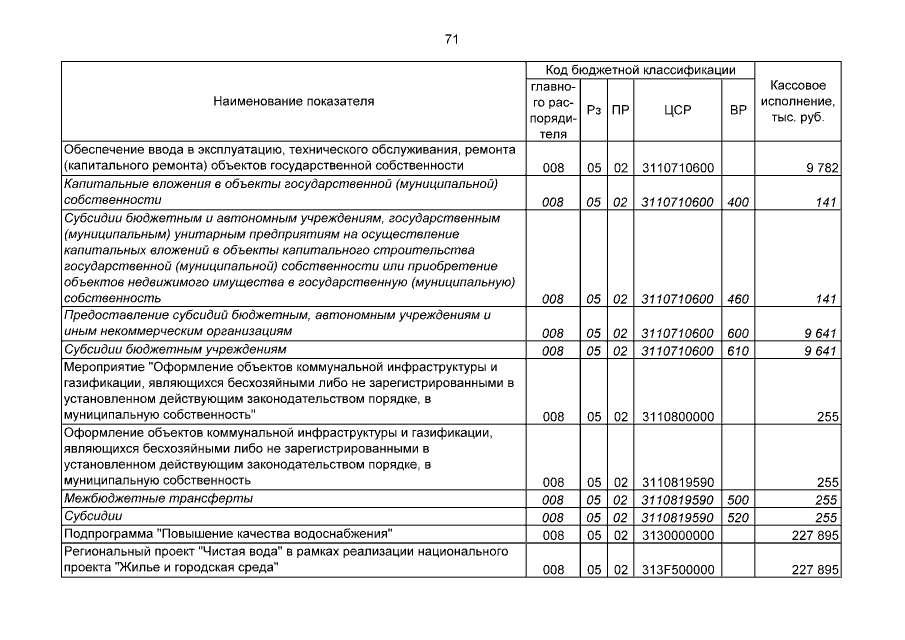 71

| Наименование показателя | Код бюджетной классификации |  |  |  |  | Кассовое исполнение, тыс. руб. |
|---|---|---|---|---|---|---|
|  | главного распорядителя | Рз | ПР | ЦСР | ВР |  |
| Обеспечение ввода в эксплуатацию, технического обслуживания, ремонта (капитального ремонта) объектов государственной собственности | 008 | 05 | 02 | 3110710600 |  | 9 782 |
| Капитальные вложения в объекты государственной (муниципальной) собственности | 008 | 05 | 02 | 3110710600 | 400 | 141 |
| Субсидии бюджетным и автономным учреждениям, государственным (муниципальным) унитарным предприятиям на осуществление капитальных вложений в объекты капитального строительства государственной (муниципальной) собственности или приобретение объектов недвижимого имущества в государственную (муниципальную) собственность | 008 | 05 | 02 | 3110710600 | 460 | 141 |
| Предоставление субсидий бюджетным, автономным учреждениям и иным некоммерческим организациям | 008 | 05 | 02 | 3110710600 | 600 | 9 641 |
| Субсидии бюджетным учреждениям | 008 | 05 | 02 | 3110710600 | 610 | 9 641 |
| Мероприятие "Оформление объектов коммунальной инфраструктуры и газификации, являющихся бесхозяйными либо не зарегистрированными в установленном действующим законодательством порядке, в муниципальную собственность" | 008 | 05 | 02 | 3110800000 |  | 255 |
| Оформление объектов коммунальной инфраструктуры и газификации, являющихся бесхозяйными либо не зарегистрированными в установленном действующим законодательством порядке, в муниципальную собственность | 008 | 05 | 02 | 3110819590 |  | 255 |
| Межбюджетные трансферты | 008 | 05 | 02 | 3110819590 | 500 | 255 |
| Субсидии | 008 | 05 | 02 | 3110819590 | 520 | 255 |
| Подпрограмма "Повышение качества водоснабжения" | 008 | 05 | 02 | 3130000000 |  | 227 895 |
| Региональный проект "Чистая вода" в рамках реализации национального проекта "Жилье и городская среда" | 008 | 05 | 02 | 313F500000 |  | 227 895 |